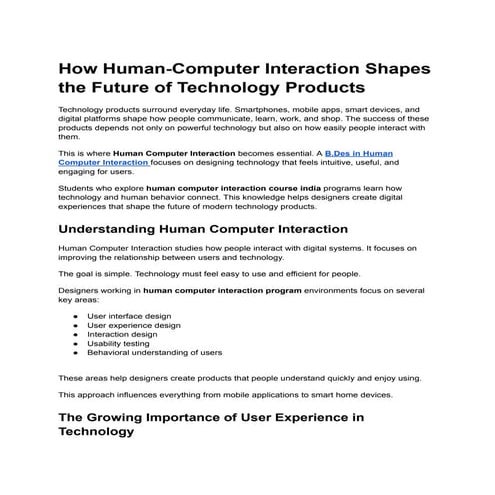 How Human-Computer Interaction Shapes the Future of Technology Products

Technology products surround everyday life. Smartphones, mobile apps, smart devices, and digital platforms shape how people communicate, learn, work, and shop. The success of these products depends not only on powerful technology but also on how easily people interact with them.

This is where Human Computer Interaction becomes essential. A B.Des in Human Computer Interaction focuses on designing technology that feels intuitive, useful, and engaging for users.

Students who explore human computer interaction course india programs learn how technology and human behavior connect. This knowledge helps designers create digital experiences that shape the future of modern technology products.

Understanding Human Computer Interaction

Human Computer Interaction studies how people interact with digital systems. It focuses on improving the relationship between users and technology.

The goal is simple. Technology must feel easy to use and efficient for people.

Designers working in human computer interaction program environments focus on several key areas:

• User interface design
• User experience design
• Interaction design
• Usability testing
• Behavioral understanding of users

These areas help designers create products that people understand quickly and enjoy using.

This approach influences everything from mobile applications to smart home devices.

The Growing Importance of User Experience in Technology